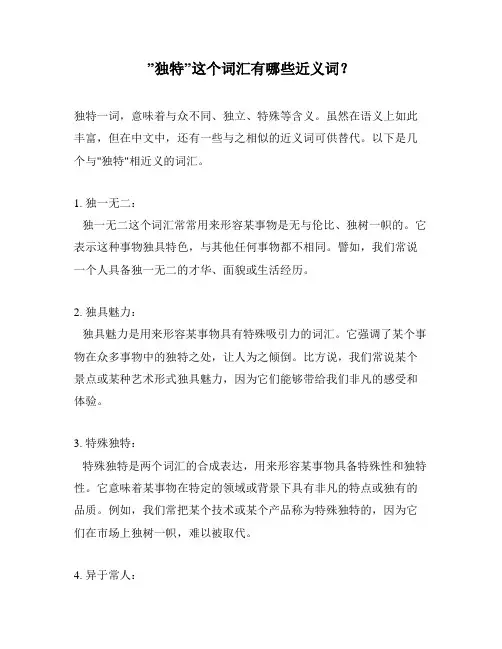 ”独特”这个词汇有哪些近义词？

独特一词，意味着与众不同、独立、特殊等含义。虽然在语义上如此丰富，但在中文中，还有一些与之相似的近义词可供替代。以下是几个与"独特"相近义的词汇。

1. 独一无二：
独一无二这个词汇常常用来形容某事物是无与伦比、独树一帜的。它表示这种事物独具特色，与其他任何事物都不相同。譬如，我们常说一个人具备独一无二的才华、面貌或生活经历。

2. 独具魅力：
独具魅力是用来形容某事物具有特殊吸引力的词汇。它强调了某个事物在众多事物中的独特之处，让人为之倾倒。比方说，我们常说某个景点或某种艺术形式独具魅力，因为它们能够带给我们非凡的感受和体验。

3. 特殊独特：
特殊独特是两个词汇的合成表达，用来形容某事物具备特殊性和独特性。它意味着某事物在特定的领域或背景下具有非凡的特点或独有的品质。例如，我们常把某个技术或某个产品称为特殊独特的，因为它们在市场上独树一帜，难以被取代。

4. 异于常人：